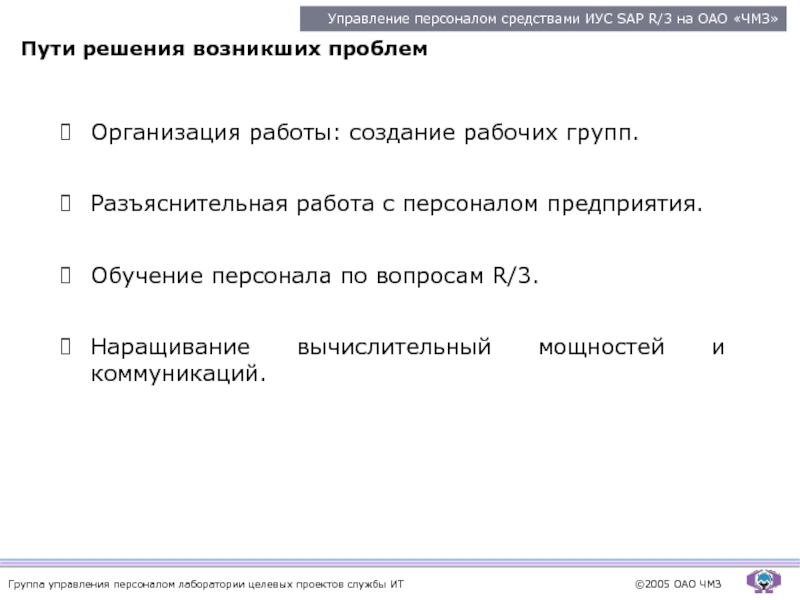 Управление персоналом средствами ИУС SAP R/3 на ОАО «ЧМЗ»

Пути решения возникших проблем

Организация работы: создание рабочих групп.

Разъяснительная работа с персоналом предприятия.

Обучение персонала по вопросам R/3.

Наращивание вычислительный мощностей и коммуникаций.

Группа управления персоналом лаборатории целевых проектов службы ИТ

©2005 ОАО ЧМЗ